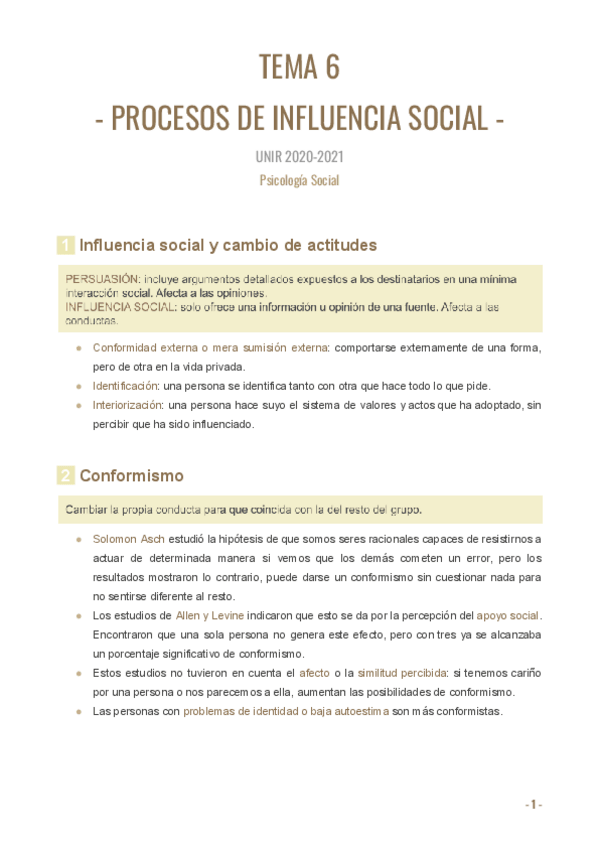 TEMA 6

- PROCESOS DE INFLUENCIA SOCIAL -

UNIR 2020-2021

Psicología Social

1 Influencia social y cambio de actitudes

PERSUASIÓN: incluye argumentos detallados expuestos a los destinatarios en una mínima interacción social. Afecta a las opiniones.
INFLUENCIA SOCIAL: solo ofrece una información u opinión de una fuente. Afecta a las conductas.

- Conformidad externa o mera sumisión externa: comportarse externamente de una forma, pero de otra en la vida privada.
- Identificación: una persona se identifica tanto con otra que hace todo lo que pide.
- Interiorización: una persona hace suyo el sistema de valores y actos que ha adoptado, sin percibir que ha sido influenciado.

2 Conformismo

Cambiar la propia conducta para que coincida con la del resto del grupo.

- Solomon Asch estudió la hipótesis de que somos seres racionales capaces de resistirnos a actuar de determinada manera si vemos que los demás cometen un error, pero los resultados mostraron lo contrario, puede darse un conformismo sin cuestionar nada para no sentirse diferente al resto.
- Los estudios de Allen y Levine indicaron que esto se da por la percepción del apoyo social. Encontraron que una sola persona no genera este efecto, pero con tres ya se alcanzaba un porcentaje significativo de conformismo.
- Estos estudios no tuvieron en cuenta el afecto o la similitud percibida: si tenemos cariño por una persona o nos parecemos a ella, aumentan las posibilidades de conformismo.
- Las personas con problemas de identidad o baja autoestima son más conformistas.

- 1 -